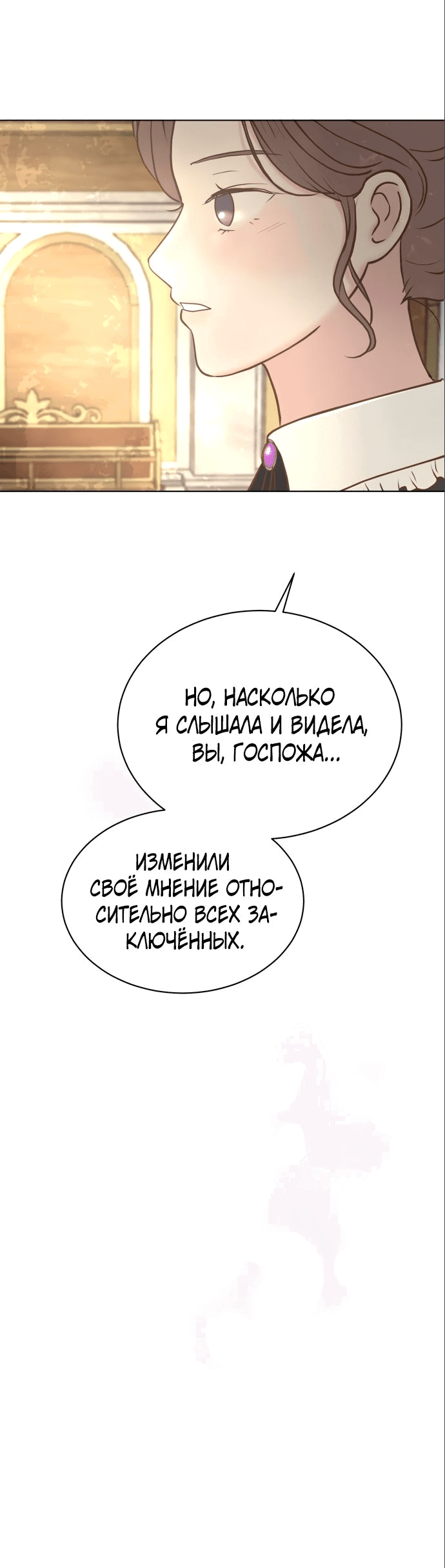 НО, НАСКОЛЬКО Я СЛЫШАЛА И ВИДЕЛА, ВЫ, ГОСПОЖА...

ИЗМЕНИЛИ СВОЁ МНЕНИЕ ОТНОСИТЕЛЬНО ВСЕХ ЗАКЛЮЧЁННЫХ.